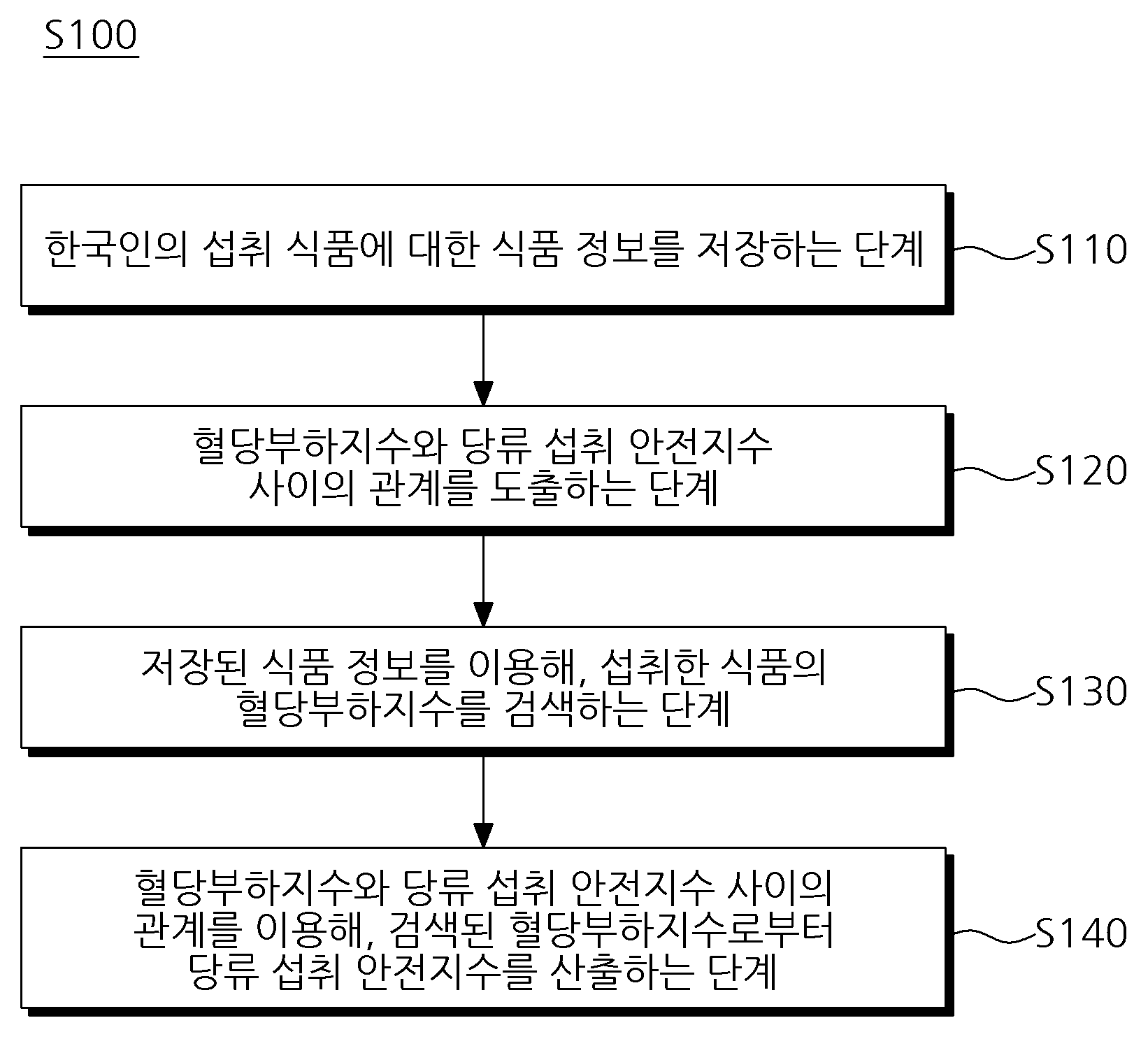 S100

한국인의 섭취 식품에 대한 식품 정보를 저장하는 단계

S110

혈당부하지수와 당류 섭취 안전지수 사이의 관계를 도출하는 단계

S120

저장된 식품 정보를 이용해, 섭취한 식품의 혈당부하지수를 검색하는 단계

S130

혈당부하지수와 당류 섭취 안전지수 사이의 관계를 이용해, 검색된 혈당부하지수로부터 당류 섭취 안전지수를 산출하는 단계

S140